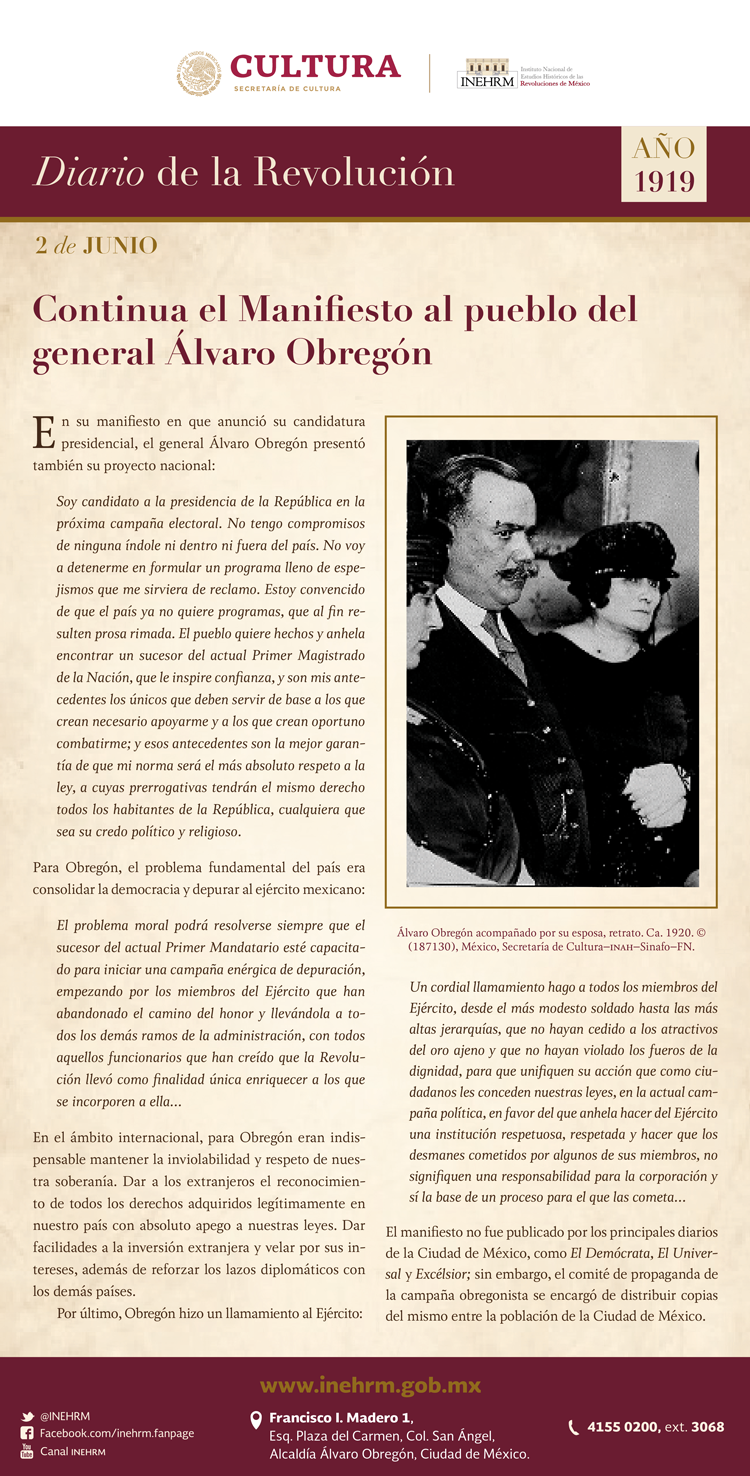 CULTURA
SECRETARÍA DE CULTURA

INEHRM Instituto Nacional de Estudios Históricos de las Revoluciones de México

Diario de la Revolución

AÑO 1919

2 de JUNIO

Continua el Manifiesto al pueblo del general Álvaro Obregón

En su manifiesto en que anunció su candidatura presidencial, el general Álvaro Obregón presentó también su proyecto nacional:

Soy candidato a la presidencia de la República en la próxima campaña electoral. No tengo compromisos de ninguna índole ni dentro ni fuera del país. No voy a detenerme en formular un programa lleno de espejismos que me sirviera de reclamo. Estoy convencido de que el país ya no quiere programas, que al fin resulten prosa rimada. El pueblo quiere hechos y anhela encontrar un sucesor del actual Primer Magistrado de la Nación, que le inspire confianza, y son mis antecedentes los únicos que deben servir de base a los que crean necesario apoyarme y a los que crean oportuno combatirme; y esos antecedentes son la mejor garantía de que mi norma será el más absoluto respeto a la ley, a cuyas prerrogativas tendrán el mismo derecho todos los habitantes de la República, cualquiera que sea su credo político y religioso.

Para Obregón, el problema fundamental del país era consolidar la democracia y depurar al ejército mexicano:

El problema moral podrá resolverse siempre que el sucesor del actual Primer Mandatario esté capacitado para iniciar una campaña enérgica de depuración, empezando por los miembros del Ejército que han abandonado el camino del honor y llevándola a todos los demás ramos de la administración, con todos aquellos funcionarios que han creído que la Revolución llevó como finalidad única enriquecer a los que se incorporen a ella...

En el ámbito internacional, para Obregón eran indispensable mantener la inviolabilidad y respeto de nuestra soberanía. Dar a los extranjeros el reconocimiento de todos los derechos adquiridos legítimamente en nuestro país con absoluto apego a nuestras leyes. Dar facilidades a la inversión extranjera y velar por sus intereses, además de reforzar los lazos diplomáticos con los demás países.

Por último, Obregón hizo un llamamiento al Ejército:

Álvaro Obregón acompañado por su esposa, retrato. Ca. 1920. © (187130), México, Secretaría de Cultura–INAH–Sinafo–FN.

Un cordial llamamiento hago a todos los miembros del Ejército, desde el más modesto soldado hasta las más altas jerarquías, que no hayan cedido a los atractivos del oro ajeno y que no hayan violado los fueros de la dignidad, para que unifiquen su acción que como ciudadanos les conceden nuestras leyes, en la actual campaña política, en favor del que anhela hacer del Ejército una institución respetuosa, respetada y hacer que los desmanes cometidos por algunos de sus miembros, no signifiquen una responsabilidad para la corporación y sí la base de un proceso para el que las cometa...

El manifiesto no fue publicado por los principales diarios de la Ciudad de México, como El Demócrata, El Universal y Excélsior; sin embargo, el comité de propaganda de la campaña obregonista se encargó de distribuir copias del mismo entre la población de la Ciudad de México.

www.inehrm.gob.mx

@INEHRM
Facebook.com/inehrm.fanpage
Canal INEHRM

Francisco I. Madero 1,
Esq. Plaza del Carmen, Col. San Ángel,
Alcaldía Álvaro Obregón, Ciudad de México.

4155 0200, ext. 3068